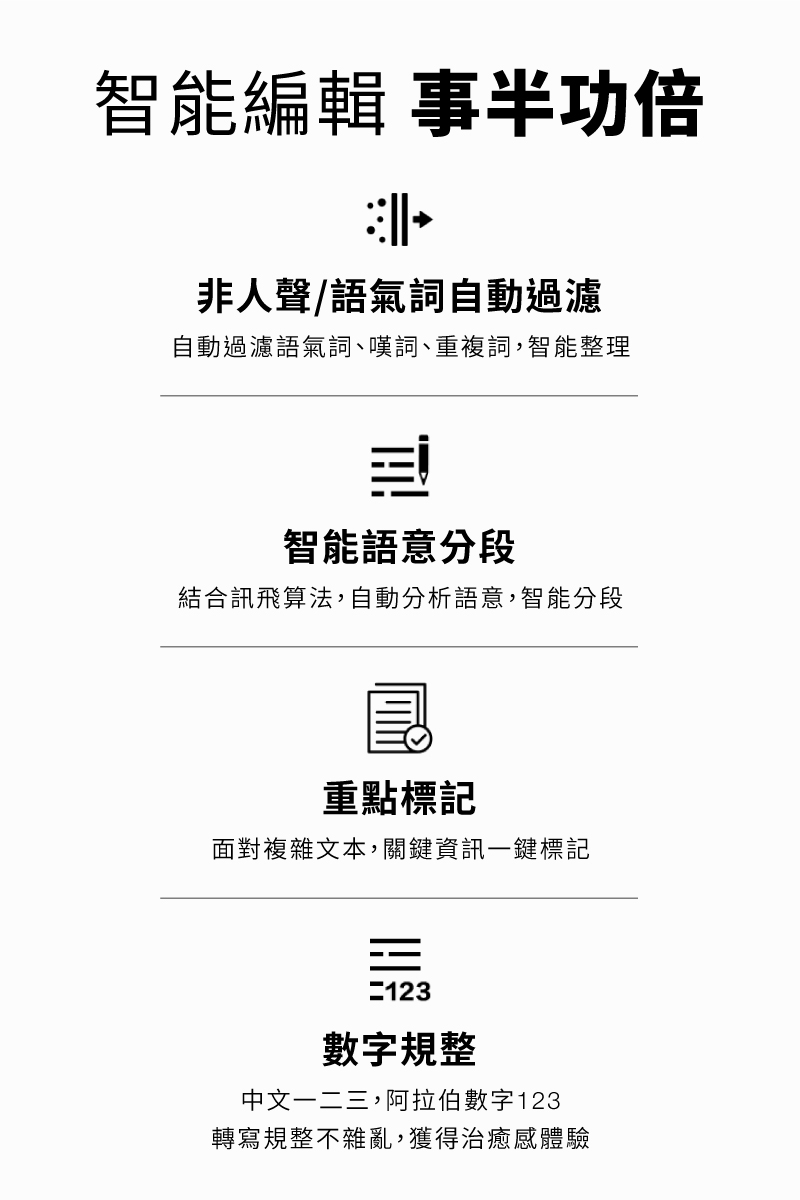 智能編輯 事半功倍

非人聲/語氣詞自動過濾

自動過濾語氣詞、嘆詞、重複詞,智能整理

智能語意分段

結合訊飛算法,自動分析語意,智能分段

重點標記

面對複雜文本,關鍵資訊一鍵標記

123

數字規整

中文一二三,阿拉伯數字123
轉寫規整不雜亂,獲得治癒感體驗